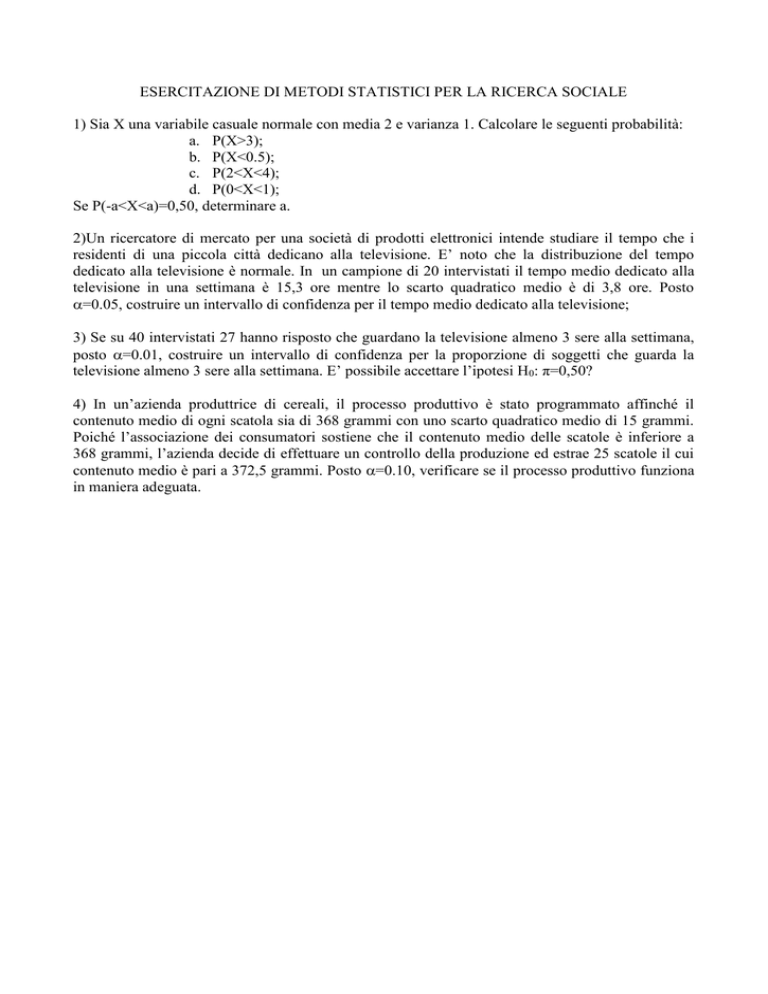 ESERCITAZIONE DI METODI STATISTICI PER LA RICERCA SOCIALE

1) Sia X una variabile casuale normale con media 2 e varianza 1. Calcolare le seguenti probabilità:
a. P(X>3);
b. P(X<0.5);
c. P(2<X<4);
d. P(0<X<1);
Se P(-a<X<a)=0,50, determinare a.

2)Un ricercatore di mercato per una società di prodotti elettronici intende studiare il tempo che i residenti di una piccola città dedicano alla televisione. E' noto che la distribuzione del tempo dedicato alla televisione è normale. In un campione di 20 intervistati il tempo medio dedicato alla televisione in una settimana è 15,3 ore mentre lo scarto quadratico medio è di 3,8 ore. Posto $\alpha$=0.05, costruire un intervallo di confidenza per il tempo medio dedicato alla televisione;

3) Se su 40 intervistati 27 hanno risposto che guardano la televisione almeno 3 sere alla settimana, posto $\alpha$=0.01, costruire un intervallo di confidenza per la proporzione di soggetti che guarda la televisione almeno 3 sere alla settimana. E' possibile accettare l'ipotesi $H_0$: $\pi$=0,50?

4) In un'azienda produttrice di cereali, il processo produttivo è stato programmato affinché il contenuto medio di ogni scatola sia di 368 grammi con uno scarto quadratico medio di 15 grammi. Poiché l'associazione dei consumatori sostiene che il contenuto medio delle scatole è inferiore a 368 grammi, l'azienda decide di effettuare un controllo della produzione ed estrae 25 scatole il cui contenuto medio è pari a 372,5 grammi. Posto $\alpha$=0.10, verificare se il processo produttivo funziona in maniera adeguata.